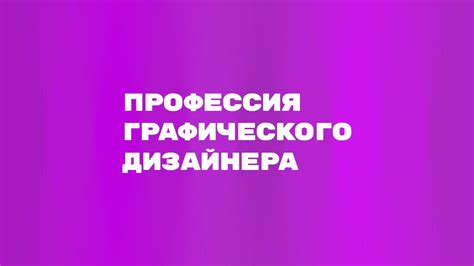 ПРОФЕССИЯ ГРАФИЧЕСКОГО ДИЗАЙНЕРА